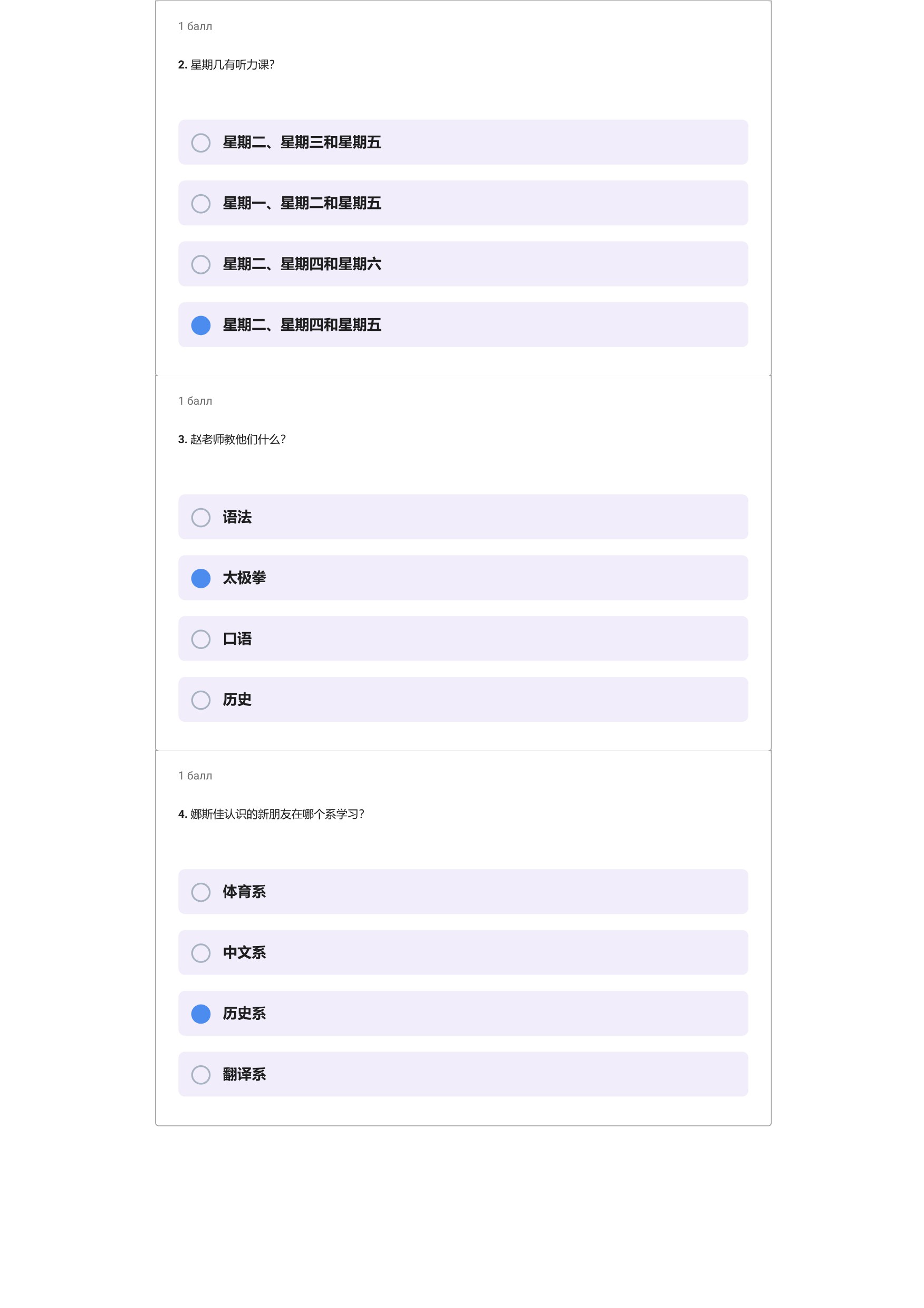 1 балл

2. 星期几有听力课?

星期二、星期三和星期五

星期一、星期二和星期五

星期二、星期四和星期六

星期二、星期四和星期五

1 балл

3. 赵老师教他们什么?

语法

太极拳

口语

历史

1 балл

4. 娜斯佳认识的新朋友在哪个系学习?

体育系

中文系

历史系

翻译系